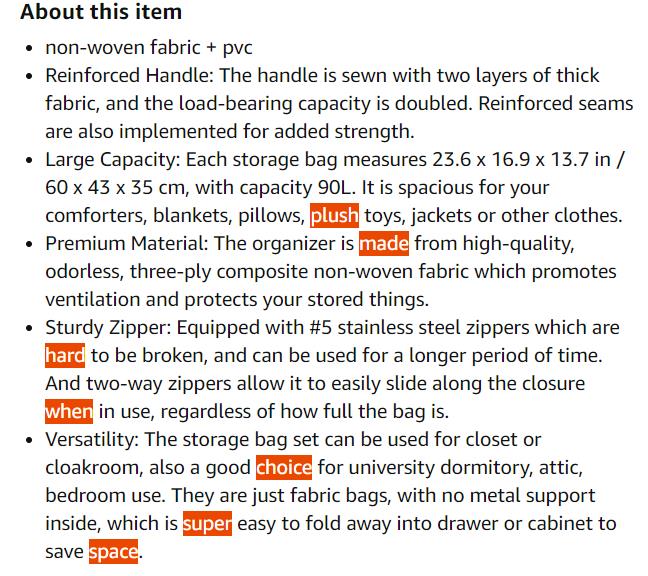 About this item

- non-woven fabric + pvc
- Reinforced Handle: The handle is sewn with two layers of thick fabric, and the load-bearing capacity is doubled. Reinforced seams are also implemented for added strength.
- Large Capacity: Each storage bag measures 23.6 x 16.9 x 13.7 in / 60 x 43 x 35 cm, with capacity 90L. It is spacious for your comforters, blankets, pillows, plush toys, jackets or other clothes.
- Premium Material: The organizer is made from high-quality, odorless, three-ply composite non-woven fabric which promotes ventilation and protects your stored things.
- Sturdy Zipper: Equipped with #5 stainless steel zippers which are hard to be broken, and can be used for a longer period of time. And two-way zippers allow it to easily slide along the closure when in use, regardless of how full the bag is.
- Versatility: The storage bag set can be used for closet or cloakroom, also a good choice for university dormitory, attic, bedroom use. They are just fabric bags, with no metal support inside, which is super easy to fold away into drawer or cabinet to save space.